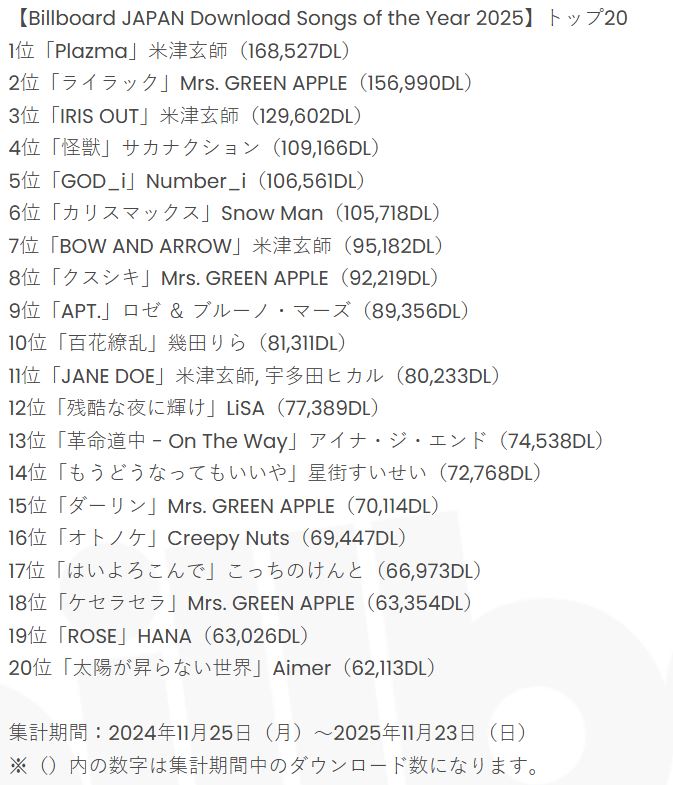 【Billboard JAPAN Download Songs of the Year 2025】トップ20
1位「Plazma」米津玄師（168,527DL）
2位「ライラック」Mrs. GREEN APPLE（156,990DL）
3位「IRIS OUT」米津玄師（129,602DL）
4位「怪獣」サカナクション（109,166DL）
5位「GOD_i」Number_i（106,561DL）
6位「カリスマックス」Snow Man（105,718DL）
7位「BOW AND ARROW」米津玄師（95,182DL）
8位「クスシキ」Mrs. GREEN APPLE（92,219DL）
9位「APT.」ロゼ & ブルーノ・マーズ（89,356DL）
10位「百花繚乱」幾田りら（81,311DL）
11位「JANE DOE」米津玄師, 宇多田ヒカル（80,233DL）
12位「残酷な夜に輝け」LiSA（77,389DL）
13位「革命道中 - On The Way」アイナ・ジ・エンド（74,538DL）
14位「もうどうなってもいいや」星街すいせい（72,768DL）
15位「ダーリン」Mrs. GREEN APPLE（70,114DL）
16位「オトノケ」Creepy Nuts（69,447DL）
17位「はいよろこんで」こっちのけんと（66,973DL）
18位「ケセラセラ」Mrs. GREEN APPLE（63,354DL）
19位「ROSE」HANA（63,026DL）
20位「太陽が昇らない世界」Aimer（62,113DL）

集計期間：2024年11月25日（月）～2025年11月23日（日）
※（）内の数字は集計期間中のダウンロード数になります。